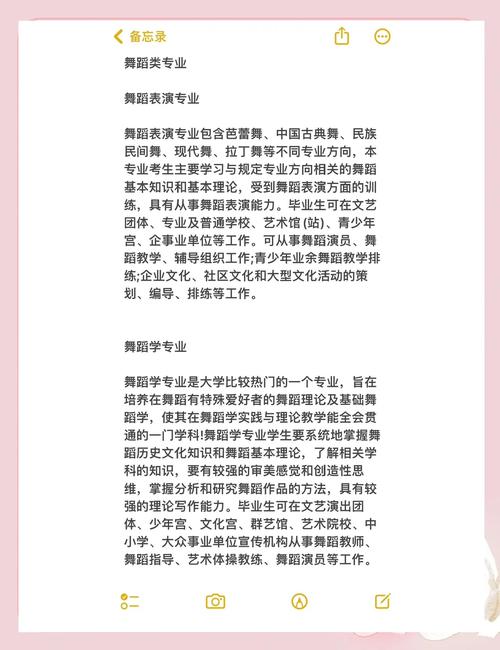 备忘录

舞蹈类专业

舞蹈表演专业

舞蹈表演专业包含芭蕾舞、中国古典舞、民族民间舞、现代舞、拉丁舞等不同专业方向，本专业考生主要学习与规定专业方向相关的舞蹈基本知识和基本理论，受到舞蹈表演方面的训练，具有从事舞蹈表演能力。毕业生可在文艺团体、专业及普通学校、艺术馆 (站)、青少年宫、企事业单位等工作。可从事舞蹈演员、舞蹈教学、辅导组织工作;青少年业余舞蹈教学排练;企业文化、社区文化和大型文化活动的策划、编导、排练等工作。

舞蹈学专业

舞蹈学专业是大学比较热门的一个专业，旨在培养在舞蹈有特殊爱好者的舞蹈理论及基础舞蹈学，使其在舞蹈学实践与理论教学能全会贯通的一门学科!舞蹈学专业学生要系统地掌握舞蹈历史文化知识和舞蹈基本理论，了解相关学科的知识，要有较强的审美感觉和创造性思维，掌握分析和研究舞蹈作品的方法，具有较强的理论写作能力。毕业生可在文艺演出团体、少年宫、文化宫、群艺馆、艺术院校、中小学、大众事业单位宣传机构从事舞蹈教师、舞蹈指导、艺术体操教练、舞蹈演员等工作。